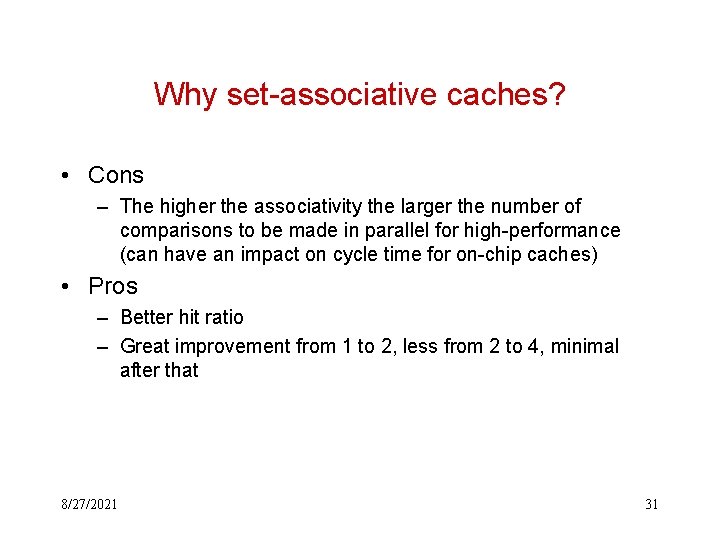 Why set-associative caches?

• Cons
– The higher the associativity the larger the number of comparisons to be made in parallel for high-performance (can have an impact on cycle time for on-chip caches)

• Pros
– Better hit ratio
– Great improvement from 1 to 2, less from 2 to 4, minimal after that

8/27/2021

31